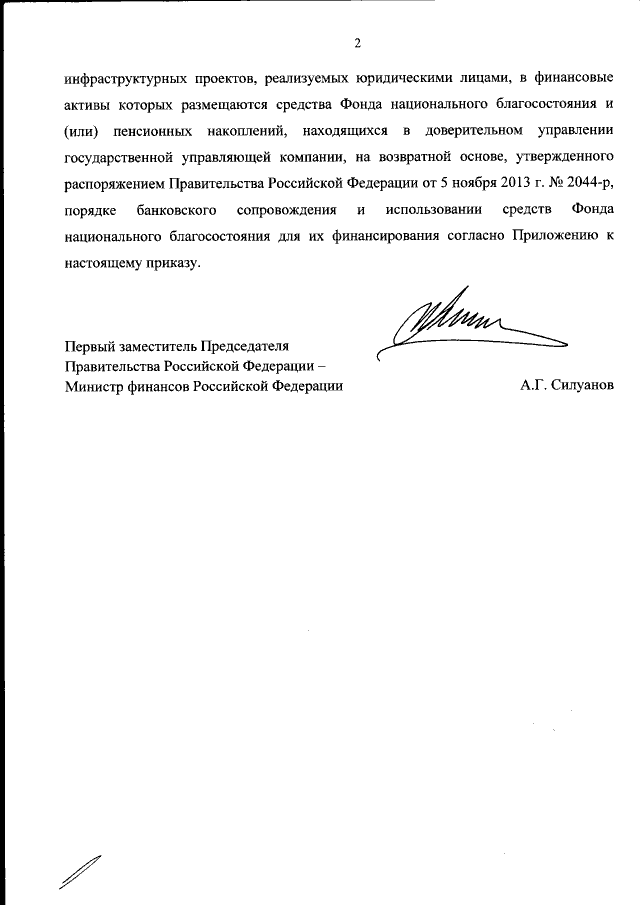 2

инфраструктурных проектов, реализуемых юридическими лицами, в финансовые активы которых размещаются средства Фонда национального благосостояния и (или) пенсионных накоплений, находящихся в доверительном управлении государственной управляющей компании, на возвратной основе, утвержденного распоряжением Правительства Российской Федерации от 5 ноября 2013 г. № 2044-р, порядке банковского сопровождения и использовании средств Фонда национального благосостояния для их финансирования согласно Приложению к настоящему приказу.

Первый заместитель Председателя Правительства Российской Федерации – Министр финансов Российской Федерации

А.Г. Силуанов